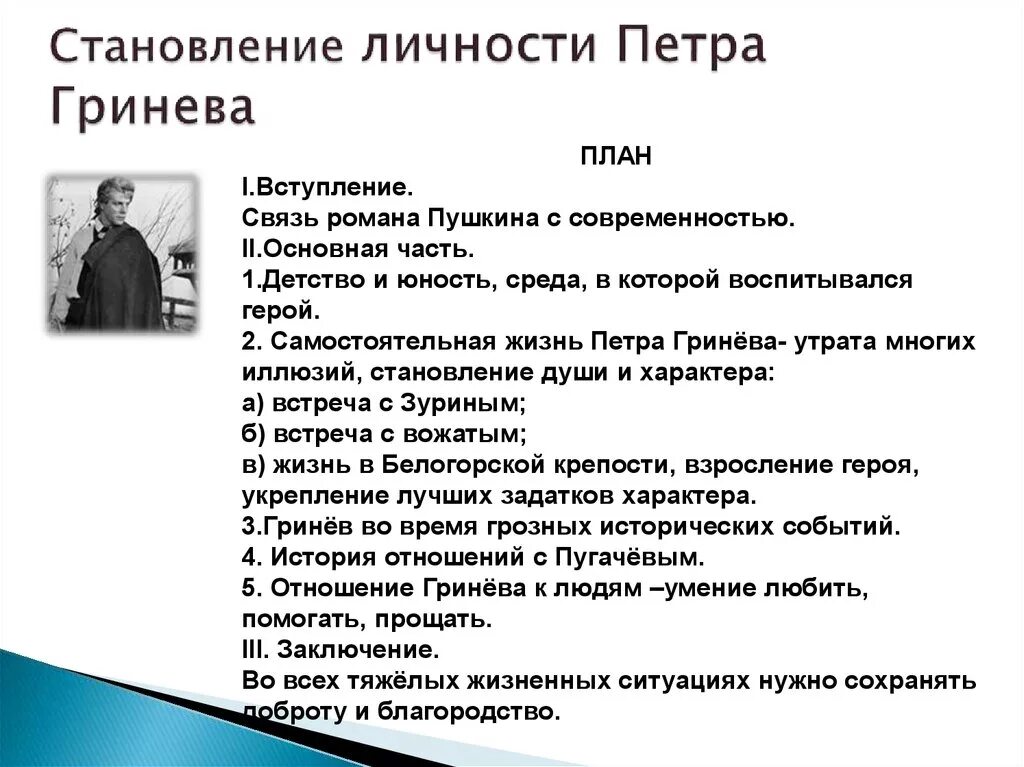 Становление личности Петра Гринева

ПЛАН
I.Вступление.
Связь романа Пушкина с современностью.
II.Основная часть.
1.Детство и юность, среда, в которой воспитывался герой.
2. Самостоятельная жизнь Петра Гринёва- утрата многих иллюзий, становление души и характера:
а) встреча с Зуриным;
б) встреча с вожатым;
в) жизнь в Белогорской крепости, взросление героя, укрепление лучших задатков характера.
3.Гринёв во время грозных исторических событий.
4. История отношений с Пугачёвым.
5. Отношение Гринёва к людям –умение любить, помогать, прощать.
III. Заключение.
Во всех тяжёлых жизненных ситуациях нужно сохранять доброту и благородство.